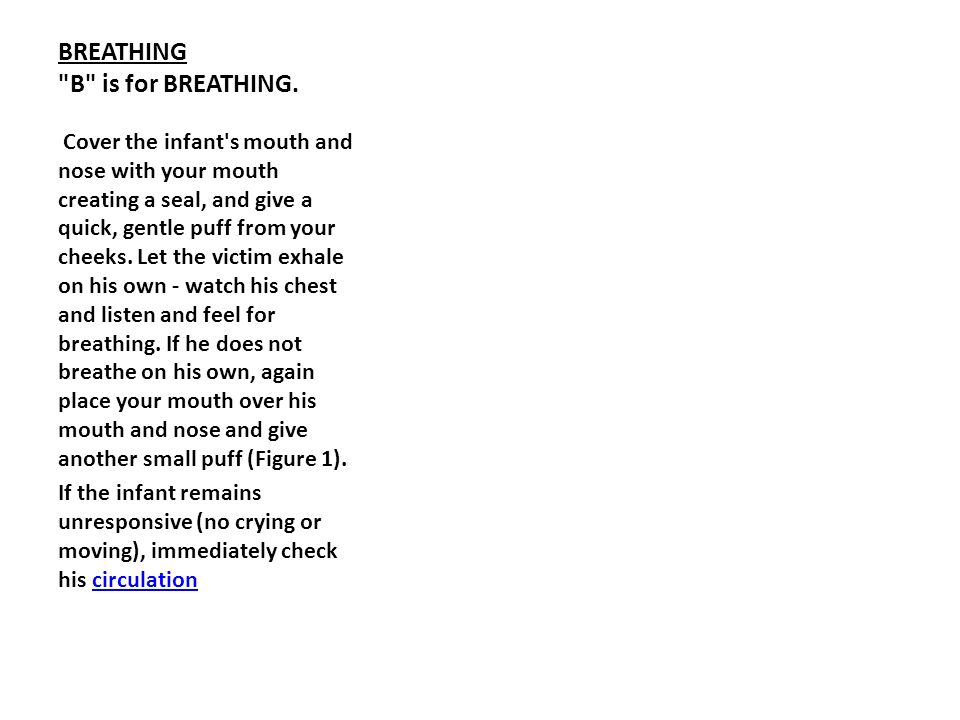 BREATHING
"B" is for BREATHING.

Cover the infant's mouth and nose with your mouth creating a seal, and give a quick, gentle puff from your cheeks. Let the victim exhale on his own - watch his chest and listen and feel for breathing. If he does not breathe on his own, again place your mouth over his mouth and nose and give another small puff (Figure 1).

If the infant remains unresponsive (no crying or moving), immediately check his circulation